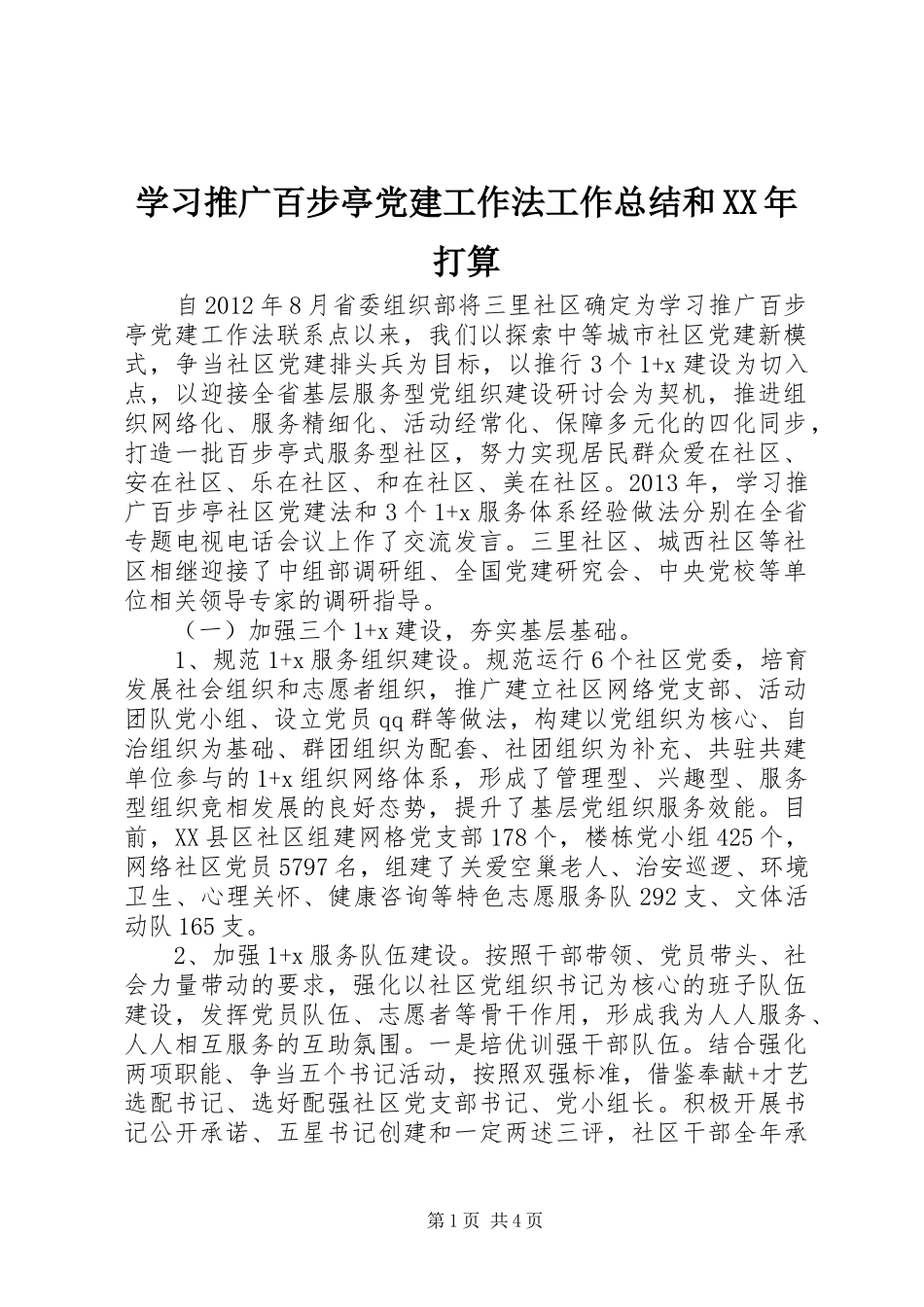 学习推广百步亭党建工作法工作总结和XX年打算

自2012年8月省委组织部将三里社区确定为学习推广百步亭党建工作法联系点以来，我们以探索中等城市社区党建新模式，争当社区党建排头兵为目标，以推行3个1+x建设为切入点，以迎接全省基层服务型党组织建设研讨会为契机，推进组织网络化、服务精细化、活动经常化、保障多元化的四化同步，打造一批百步亭式服务型社区，努力实现居民群众爱在社区、安在社区、乐在社区、和在社区、美在社区。2013年，学习推广百步亭社区党建法和3个1+x服务体系经验做法分别在全省专题电视电话会议上作了交流发言。三里社区、城西社区等社区相继迎接了中组部调研组、全国党建研究会、中央党校等单位相关领导专家的调研指导。

（一）加强三个1+x建设，夯实基层基础。

1、规范1+x服务组织建设。规范运行6个社区党委，培育发展社会组织和志愿者组织，推广建立社区网络党支部、活动团队党小组、设立党员qq群等做法，构建以党组织为核心、自治组织为基础、群团组织为配套、社团组织为补充、共驻共建单位参与的1+x组织网络体系，形成了管理型、兴趣型、服务型组织竞相发展的良好态势，提升了基层党组织服务效能。目前，XX县区社区组建网格党支部178个，楼栋党小组425个，网络社区党员5797名，组建了关爱空巢老人、治安巡逻、环境卫生、心理关怀、健康咨询等特色志愿服务队292支、文体活动队165支。

2、加强1+x服务队伍建设。按照干部带领、党员带头、社会力量带动的要求，强化以社区党组织书记为核心的班子队伍建设，发挥党员队伍、志愿者等骨干作用，形成我为人人服务、人人相互服务的互助氛围。一是培优训强干部队伍。结合强化两项职能、争当五个书记活动，按照双强标准，借鉴奉献+才艺选配书记、选好配强社区党支部书记、党小组长。积极开展书记公开承诺、五星书记创建和一定两述三评，社区干部全年承

第1页 共4页